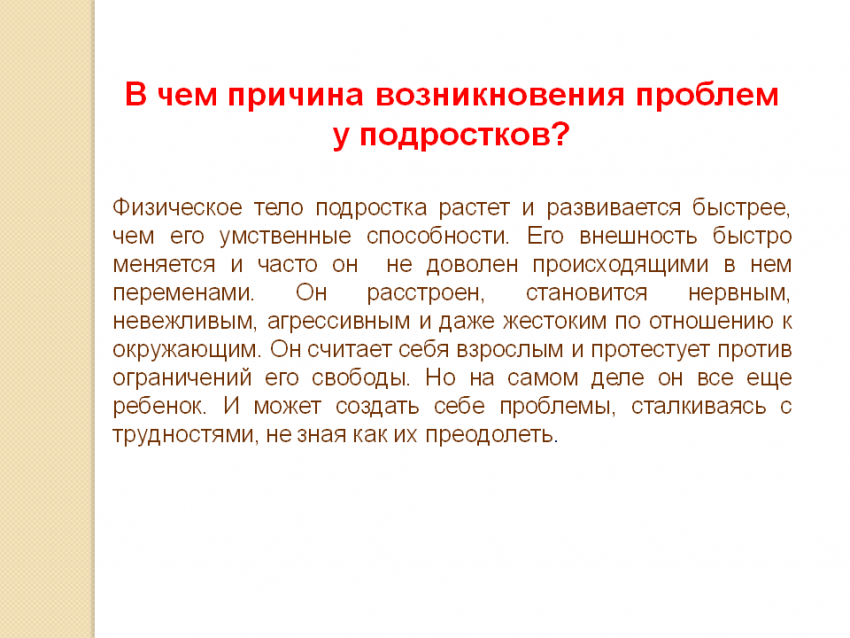 В чем причина возникновения проблем у подростков?

Физическое тело подростка растет и развивается быстрее, чем его умственные способности. Его внешность быстро меняется и часто он  не доволен происходящими в нем переменами. Он расстроен, становится нервным, невежливым, агрессивным и даже жестоким по отношению к окружающим. Он считает себя взрослым и протестует против ограничений его свободы. Но на самом деле он все еще ребенок. И может создать себе проблемы, сталкиваясь с трудностями, не зная как их преодолеть.